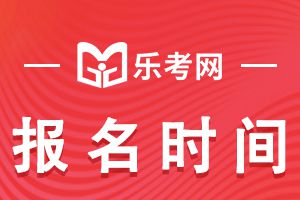 乐考网

报名时间